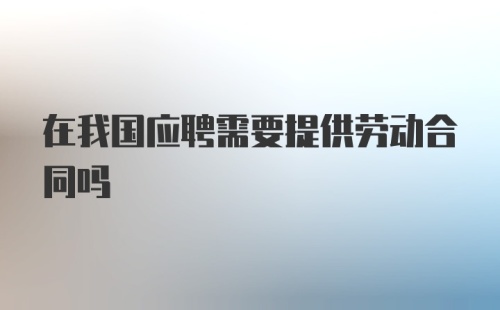 在我国应聘需要提供劳动合同吗